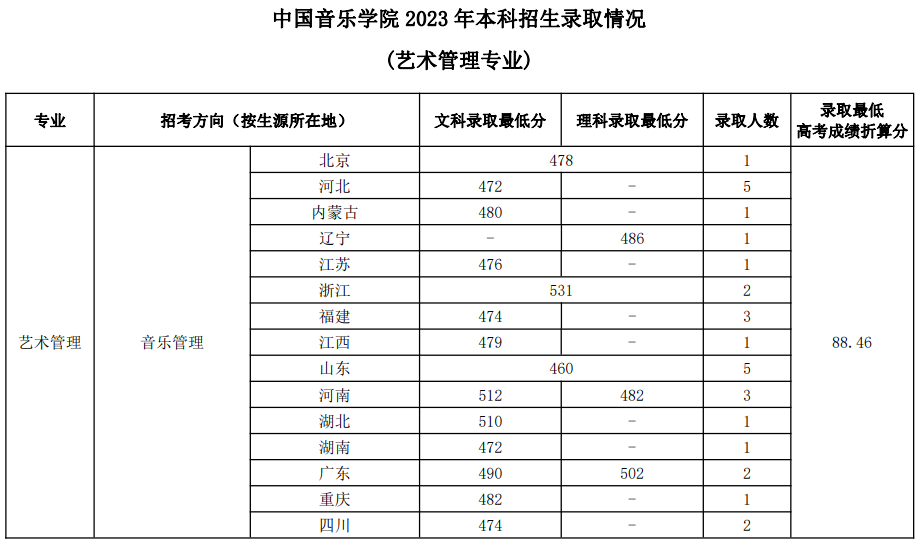 中国音乐学院 2023 年本科招生录取情况

（艺术管理专业）

| 专业 | 招考方向（按生源所在地） | | 文科录取最低分 | 理科录取最低分 | 录取人数 | 录取最低高考成绩折算分 |
|---|---|---|---|---|---|---|
| 艺术管理 | 音乐管理 | 北京 | 478 | | 1 | 88.46 |
| | | 河北 | 472 | - | 5 | |
| | | 内蒙古 | 480 | - | 1 | |
| | | 辽宁 | - | 486 | 1 | |
| | | 江苏 | 476 | - | 1 | |
| | | 浙江 | 531 | | 2 | |
| | | 福建 | 474 | - | 3 | |
| | | 江西 | 479 | - | 1 | |
| | | 山东 | 460 | | 5 | |
| | | 河南 | 512 | 482 | 3 | |
| | | 湖北 | 510 | - | 1 | |
| | | 湖南 | 472 | - | 1 | |
| | | 广东 | 490 | 502 | 2 | |
| | | 重庆 | 482 | - | 1 | |
| | | 四川 | 474 | - | 2 | |